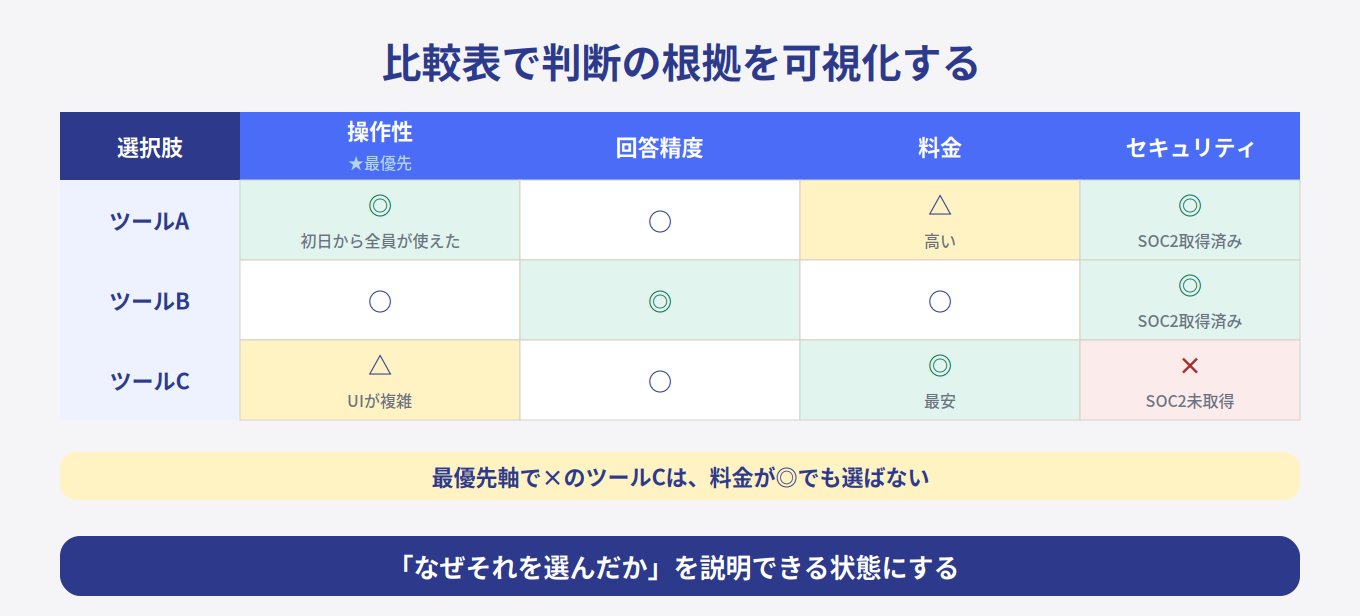 比較表で判断の根拠を可視化する

| 選択肢 | 操作性 ★最優先 | 回答精度 | 料金 | セキュリティ |
|---|---|---|---|---|
| ツールA | ◎ 初日から全員が使えた | ○ | △ 高い | ◎ SOC2取得済み |
| ツールB | ○ | ◎ | ○ | ◎ SOC2取得済み |
| ツールC | △ UIが複雑 | ○ | ◎ 最安 | × SOC2未取得 |

最優先軸で×のツールCは、料金が◎でも選ばない

「なぜそれを選んだか」を説明できる状態にする